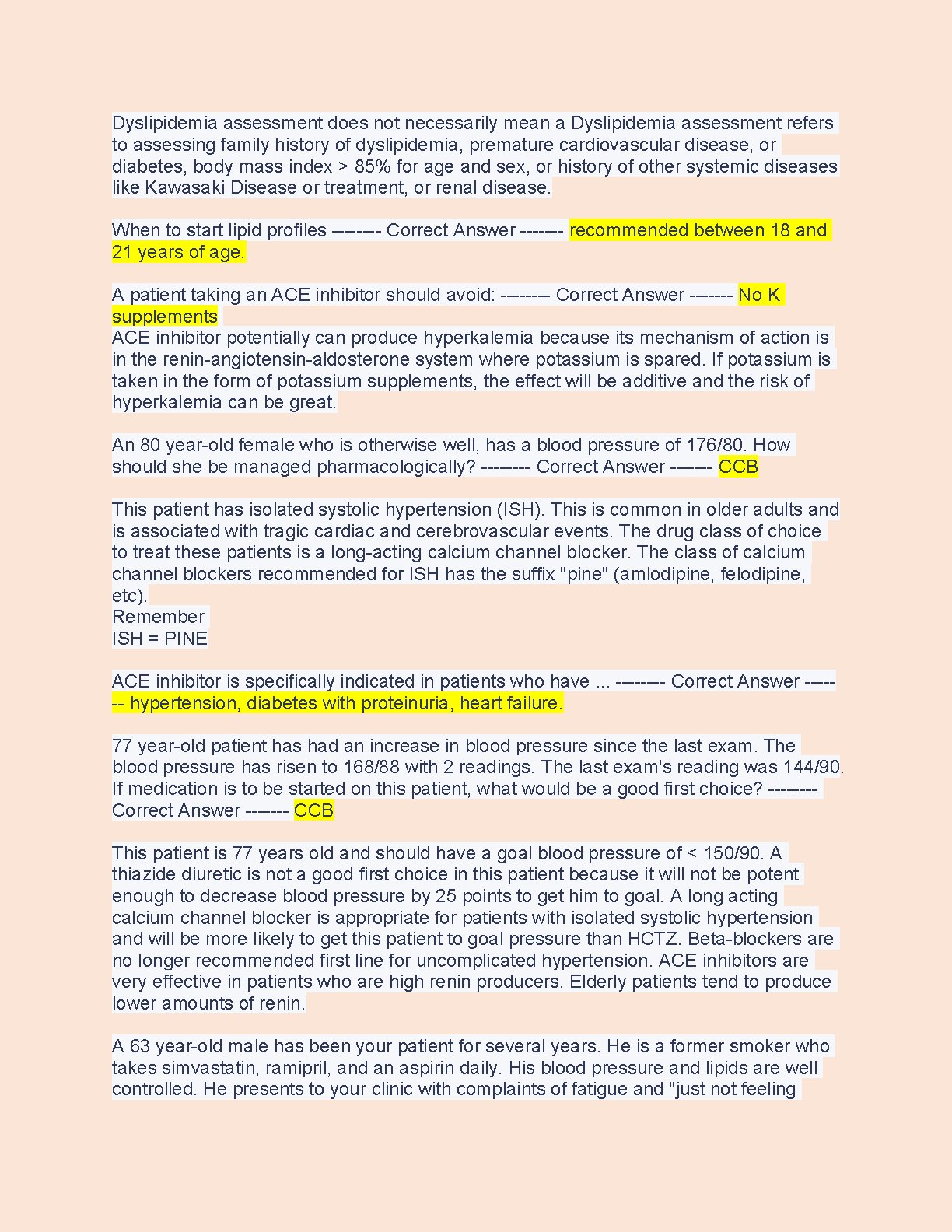 Dyslipidemia assessment does not necessarily mean a Dyslipidemia assessment refers to assessing family history of dyslipidemia, premature cardiovascular disease, or diabetes, body mass index > 85% for age and sex, or history of other systemic diseases like Kawasaki Disease or treatment, or renal disease.

When to start lipid profiles -------- Correct Answer ------- recommended between 18 and 21 years of age.

A patient taking an ACE inhibitor should avoid: -------- Correct Answer ------- No K supplements
ACE inhibitor potentially can produce hyperkalemia because its mechanism of action is in the renin-angiotensin-aldosterone system where potassium is spared. If potassium is taken in the form of potassium supplements, the effect will be additive and the risk of hyperkalemia can be great.

An 80 year-old female who is otherwise well, has a blood pressure of 176/80. How should she be managed pharmacologically? -------- Correct Answer ------- CCB

This patient has isolated systolic hypertension (ISH). This is common in older adults and is associated with tragic cardiac and cerebrovascular events. The drug class of choice to treat these patients is a long-acting calcium channel blocker. The class of calcium channel blockers recommended for ISH has the suffix "pine" (amlodipine, felodipine, etc).
Remember
ISH = PINE

ACE inhibitor is specifically indicated in patients who have ... -------- Correct Answer ------- hypertension, diabetes with proteinuria, heart failure.

77 year-old patient has had an increase in blood pressure since the last exam. The blood pressure has risen to 168/88 with 2 readings. The last exam's reading was 144/90. If medication is to be started on this patient, what would be a good first choice? -------- Correct Answer ------- CCB

This patient is 77 years old and should have a goal blood pressure of < 150/90. A thiazide diuretic is not a good first choice in this patient because it will not be potent enough to decrease blood pressure by 25 points to get him to goal. A long acting calcium channel blocker is appropriate for patients with isolated systolic hypertension and will be more likely to get this patient to goal pressure than HCTZ. Beta-blockers are no longer recommended first line for uncomplicated hypertension. ACE inhibitors are very effective in patients who are high renin producers. Elderly patients tend to produce lower amounts of renin.

A 63 year-old male has been your patient for several years. He is a former smoker who takes simvastatin, ramipril, and an aspirin daily. His blood pressure and lipids are well controlled. He presents to your clinic with complaints of fatigue and "just not feeling